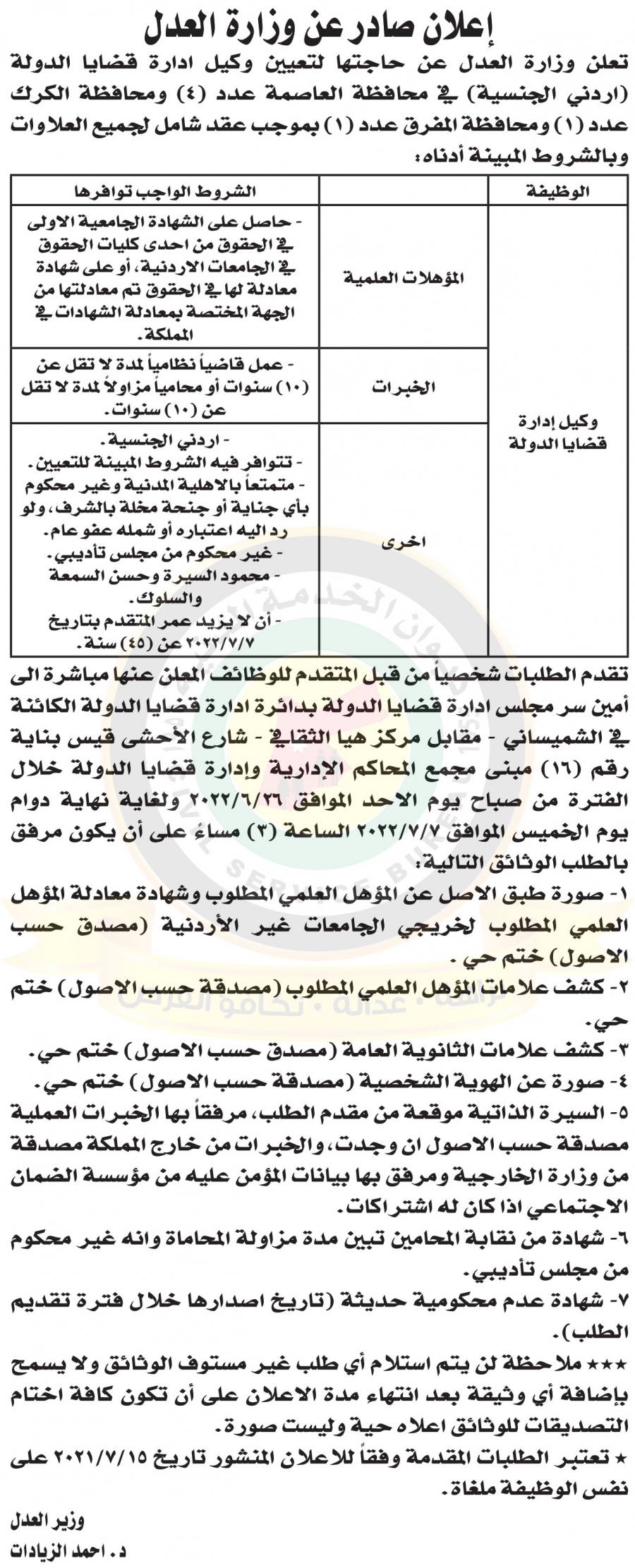 إعلان صادر عن وزارة العدل

تعلن وزارة العدل عن حاجتها لتعيين وكيل ادارة قضايا الدولة (اردني الجنسية) في محافظة العاصمة عدد (٤) ومحافظة الكرك عدد (١) ومحافظة المفرق عدد (١) بموجب عقد شامل لجميع العلاوات وبالشروط المبينة أدناه:

| الوظيفة | | الشروط الواجب توافرها |
|---|---|---|
| وكيل إدارة قضايا الدولة | المؤهلات العلمية | - حاصل على الشهادة الجامعية الاولى في الحقوق من احدى كليات الحقوق في الجامعات الاردنية، أو على شهادة معادلة لها في الحقوق تم معادلتها من الجهة المختصة بمعادلة الشهادات في المملكة. |
| | الخبرات | - عمل قاضياً نظامياً لمدة لا تقل عن (١٠) سنوات أو محامياً مزاولاً لمدة لا تقل عن (١٠) سنوات. |
| | اخرى | - اردني الجنسية. - تتوافر فيه الشروط المبينة للتعيين. - متمتعاً بالاهلية المدنية وغير محكوم بأي جناية أو جنحة مخلة بالشرف، ولو رد اليه اعتباره أو شمله عفو عام. - غير محكوم من مجلس تأديبي. - محمود السيرة وحسن السمعة والسلوك. - أن لا يزيد عمر المتقدم بتاريخ ٢٠٢٢/٧/٧ عن (٤٥) سنة. |

تقدم الطلبات شخصياً من قبل المتقدم للوظائف المعلن عنها مباشرة الى أمين سر مجلس ادارة قضايا الدولة بدائرة ادارة قضايا الدولة الكائنة في الشميساني - مقابل مركز هيا الثقافي - شارع الأحشى قيس بناية رقم (١٦) مبنى مجمع المحاكم الإدارية وإدارة قضايا الدولة خلال الفترة من صباح يوم الاحد الموافق ٢٠٢٢/٦/٢٦ ولغاية نهاية دوام يوم الخميس الموافق ٢٠٢٢/٧/٧ الساعة (٣) مساءً على أن يكون مرفق بالطلب الوثائق التالية:

١- صورة طبق الاصل عن المؤهل العلمي المطلوب وشهادة معادلة المؤهل العلمي المطلوب لخريجي الجامعات غير الأردنية (مصدق حسب الاصول) ختم حي.
٢- كشف علامات المؤهل العلمي المطلوب (مصدقة حسب الاصول) ختم حي.
٣- كشف علامات الثانوية العامة (مصدق حسب الاصول) ختم حي.
٤- صورة عن الهوية الشخصية (مصدقة حسب الاصول) ختم حي.
٥- السيرة الذاتية موقعة من مقدم الطلب، مرفقاً بها الخبرات العملية مصدقة حسب الاصول ان وجدت، والخبرات من خارج المملكة مصدقة من وزارة الخارجية ومرفق بها بيانات المؤمن عليه من مؤسسة الضمان الاجتماعي اذا كان له اشتراكات.
٦- شهادة من نقابة المحامين تبين مدة مزاولة المحاماة وانه غير محكوم من مجلس تأديبي.
٧- شهادة عدم محكومية حديثة (تاريخ اصدارها خلال فترة تقديم الطلب).

*** ملاحظة لن يتم استلام أي طلب غير مستوف الوثائق ولا يسمح بإضافة أي وثيقة بعد انتهاء مدة الاعلان على أن تكون كافة اختام التصديقات للوثائق اعلاه حية وليست صورة.
* تعتبر الطلبات المقدمة وفقاً للاعلان المنشور تاريخ ٢٠٢١/٧/١٥ على نفس الوظيفة ملغاة.

وزير العدل
د. احمد الزيادات